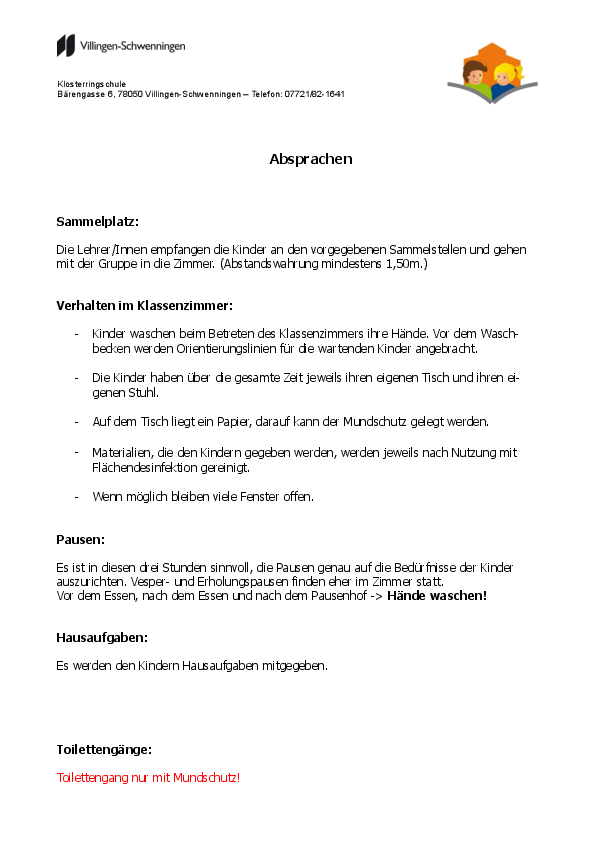 Villingen-Schwenningen

Klosterringschule
Bärengasse 6, 78050 Villingen-Schwenningen – Telefon: 07721/82-1641

Absprachen

Sammelplatz:

Die Lehrer/Innen empfangen die Kinder an den vorgegebenen Sammelstellen und gehen mit der Gruppe in die Zimmer. (Abstandswahrung mindestens 1,50m.)

Verhalten im Klassenzimmer:

- Kinder waschen beim Betreten des Klassenzimmers ihre Hände. Vor dem Waschbecken werden Orientierungslinien für die wartenden Kinder angebracht.

- Die Kinder haben über die gesamte Zeit jeweils ihren eigenen Tisch und ihren eigenen Stuhl.

- Auf dem Tisch liegt ein Papier, darauf kann der Mundschutz gelegt werden.

- Materialien, die den Kindern gegeben werden, werden jeweils nach Nutzung mit Flächendesinfektion gereinigt.

- Wenn möglich bleiben viele Fenster offen.

Pausen:

Es ist in diesen drei Stunden sinnvoll, die Pausen genau auf die Bedürfnisse der Kinder auszurichten. Vesper- und Erholungspausen finden eher im Zimmer statt.
Vor dem Essen, nach dem Essen und nach dem Pausenhof -> Hände waschen!

Hausaufgaben:

Es werden den Kindern Hausaufgaben mitgegeben.

Toilettengänge:

Toilettengang nur mit Mundschutz!